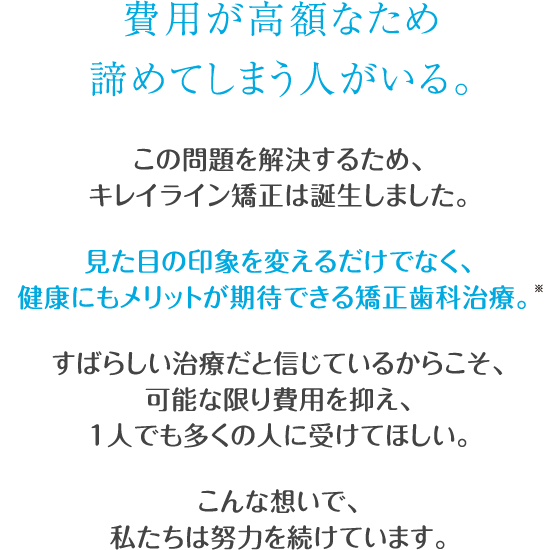 費用が高額なため
諦めてしまう人がいる。

この問題を解決するため、
キレイライン矯正は誕生しました。

見た目の印象を変えるだけでなく、
健康にもメリットが期待できる矯正歯科治療。※

すばらしい治療だと信じているからこそ、
可能な限り費用を抑え、
1人でも多くの人に受けてほしい。

こんな想いで、
私たちは努力を続けています。